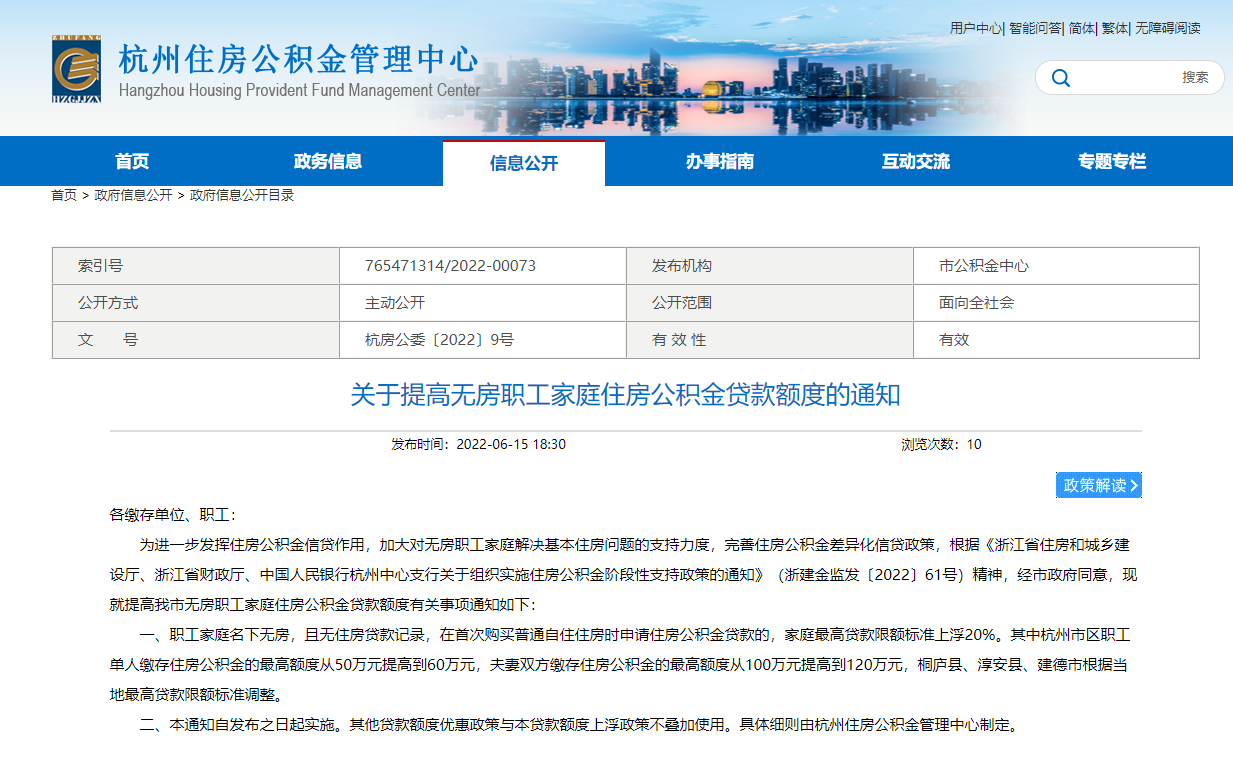 HZGJJZX

杭州住房公积金管理中心
Hangzhou Housing Provident Fund Management Center

用户中心| 智能问答| 简体| 繁体| 无障碍阅读

搜索

首页 政务信息 信息公开 办事指南 互动交流 专题专栏

首页 > 政府信息公开 > 政府信息公开目录

| 索引号 | 765471314/2022-00073 | 发布机构 | 市公积金中心 |
|---|---|---|---|
| 公开方式 | 主动公开 | 公开范围 | 面向全社会 |
| 文　　号 | 杭房公委〔2022〕9号 | 有 效 性 | 有效 |

关于提高无房职工家庭住房公积金贷款额度的通知

发布时间：2022-06-15 18:30　　浏览次数：10

政策解读

各缴存单位、职工：

为进一步发挥住房公积金信贷作用，加大对无房职工家庭解决基本住房问题的支持力度，完善住房公积金差异化信贷政策，根据《浙江省住房和城乡建设厅、浙江省财政厅、中国人民银行杭州中心支行关于组织实施住房公积金阶段性支持政策的通知》（浙建金监发〔2022〕61号）精神，经市政府同意，现就提高我市无房职工家庭住房公积金贷款额度有关事项通知如下：

一、职工家庭名下无房，且无住房贷款记录，在首次购买普通自住住房时申请住房公积金贷款的，家庭最高贷款限额标准上浮20%。其中杭州市区职工单人缴存住房公积金的最高额度从50万元提高到60万元，夫妻双方缴存住房公积金的最高额度从100万元提高到120万元，桐庐县、淳安县、建德市根据当地最高贷款限额标准调整。

二、本通知自发布之日起实施。其他贷款额度优惠政策与本贷款额度上浮政策不叠加使用。具体细则由杭州住房公积金管理中心制定。